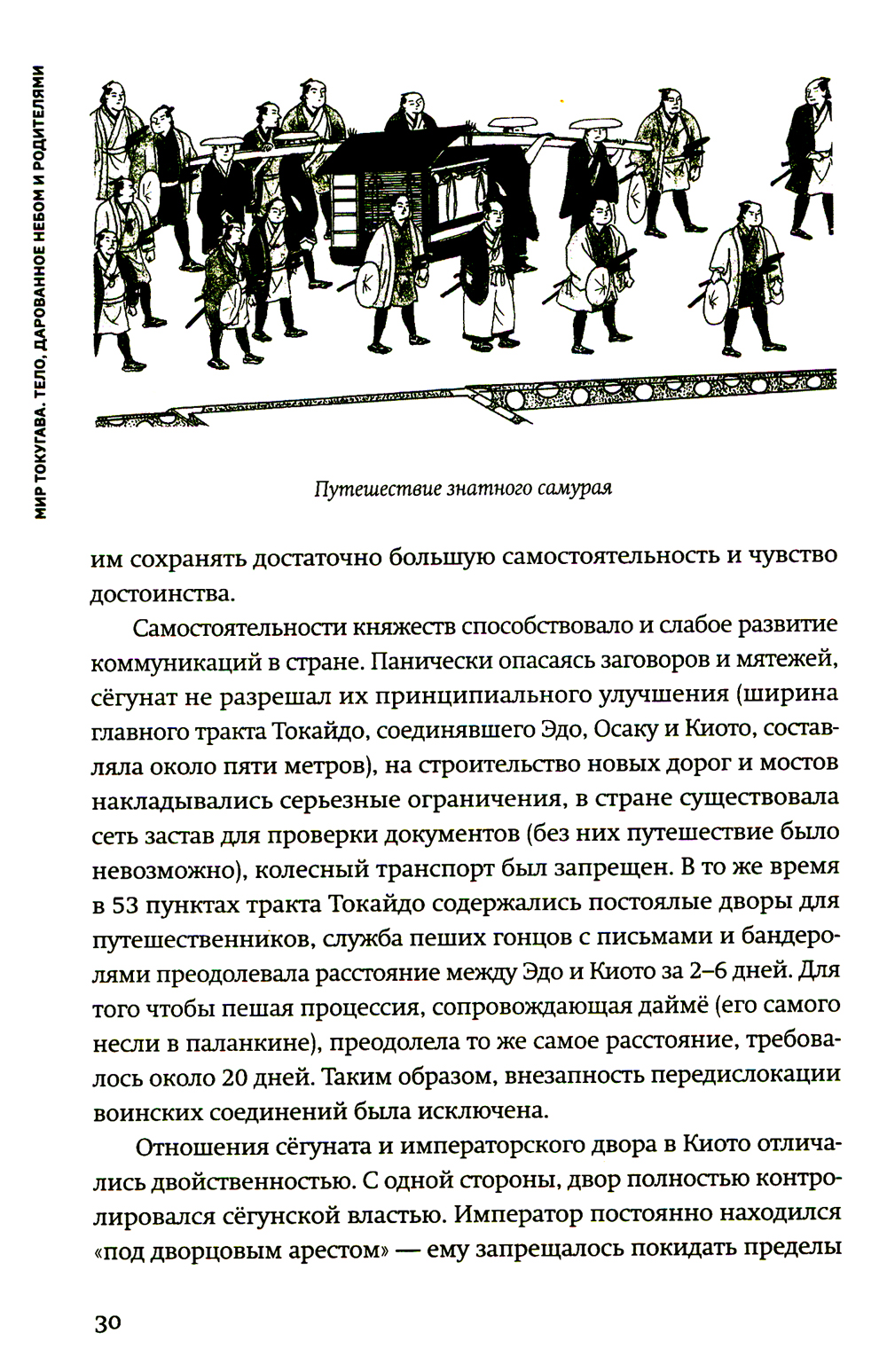 МИР ТОКУГАВА. ТЕЛО, ДАРОВАННОЕ НЕБОМ И РОДИТЕЛЯМИ

Путешествие знатного самурая

им сохранять достаточно большую самостоятельность и чувство достоинства.

Самостоятельности княжеств способствовало и слабое развитие коммуникаций в стране. Панически опасаясь заговоров и мятежей, сёгунат не разрешал их принципиального улучшения (ширина главного тракта Токайдо, соединявшего Эдо, Осаку и Киото, составляла около пяти метров), на строительство новых дорог и мостов накладывались серьезные ограничения, в стране существовала сеть застав для проверки документов (без них путешествие было невозможно), колесный транспорт был запрещен. В то же время в 53 пунктах тракта Токайдо содержались постоялые дворы для путешественников, служба пеших гонцов с письмами и бандеролями преодолевала расстояние между Эдо и Киото за 2–6 дней. Для того чтобы пешая процессия, сопровождающая даймё (его самого несли в паланкине), преодолела то же самое расстояние, требовалось около 20 дней. Таким образом, внезапность передислокации воинских соединений была исключена.

Отношения сёгуната и императорского двора в Киото отличались двойственностью. С одной стороны, двор полностью контролировался сёгунской властью. Император постоянно находился «под дворцовым арестом» — ему запрещалось покидать пределы

30